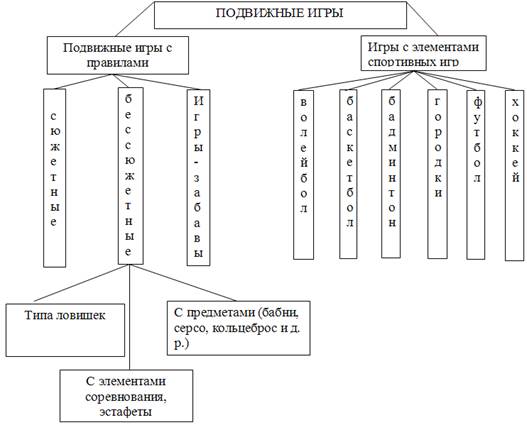 ПОДВИЖНЫЕ ИГРЫ

Подвижные игры с правилами

Игры с элементами спортивных игр

сюжетные

бессюжетные

Игры-забавы

волейбол

баскетбол

бадминтон

городки

футбол

хоккей

Типа ловишек

С предметами (бабни, серсо, кольцеброс и д. р.)

С элементами соревнования, эстафеты